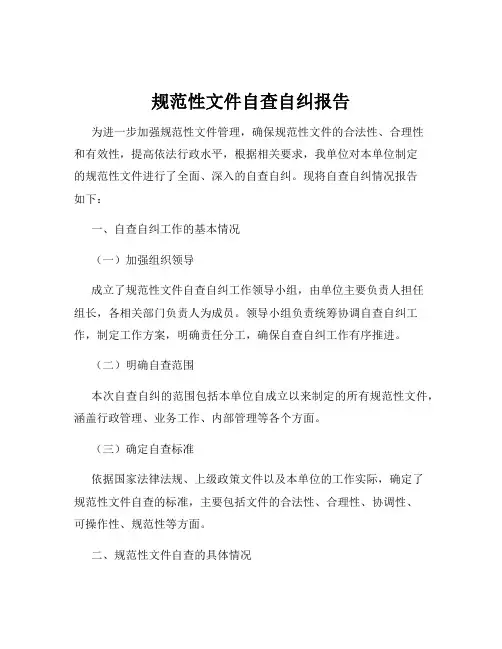 规范性文件自查自纠报告

为进一步加强规范性文件管理，确保规范性文件的合法性、合理性和有效性，提高依法行政水平，根据相关要求，我单位对本单位制定的规范性文件进行了全面、深入的自查自纠。现将自查自纠情况报告如下：

一、自查自纠工作的基本情况

（一）加强组织领导

成立了规范性文件自查自纠工作领导小组，由单位主要负责人担任组长，各相关部门负责人为成员。领导小组负责统筹协调自查自纠工作，制定工作方案，明确责任分工，确保自查自纠工作有序推进。

（二）明确自查范围

本次自查自纠的范围包括本单位自成立以来制定的所有规范性文件，涵盖行政管理、业务工作、内部管理等各个方面。

（三）确定自查标准

依据国家法律法规、上级政策文件以及本单位的工作实际，确定了规范性文件自查的标准，主要包括文件的合法性、合理性、协调性、可操作性、规范性等方面。

二、规范性文件自查的具体情况